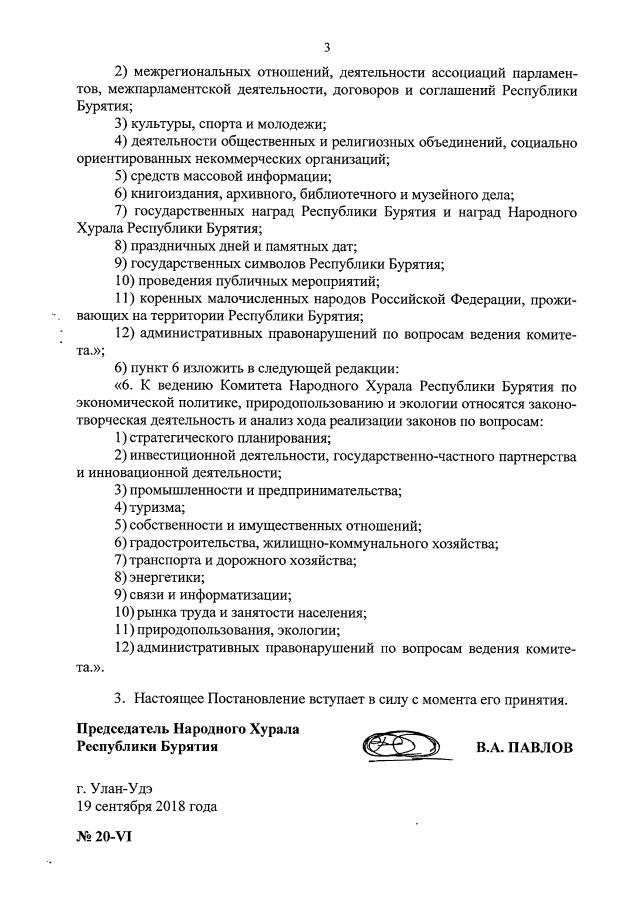 3

2) межрегиональных отношений, деятельности ассоциаций парламентов, межпарламентской деятельности, договоров и соглашений Республики Бурятия;

3) культуры, спорта и молодежи;

4) деятельности общественных и религиозных объединений, социально ориентированных некоммерческих организаций;

5) средств массовой информации;

6) книгоиздания, архивного, библиотечного и музейного дела;

7) государственных наград Республики Бурятия и наград Народного Хурала Республики Бурятия;

8) праздничных дней и памятных дат;

9) государственных символов Республики Бурятия;

10) проведения публичных мероприятий;

11) коренных малочисленных народов Российской Федерации, проживающих на территории Республики Бурятия;

12) административных правонарушений по вопросам ведения комитета.»;

6) пункт 6 изложить в следующей редакции:

«6. К ведению Комитета Народного Хурала Республики Бурятия по экономической политике, природопользованию и экологии относятся законотворческая деятельность и анализ хода реализации законов по вопросам:

1) стратегического планирования;

2) инвестиционной деятельности, государственно-частного партнерства и инновационной деятельности;

3) промышленности и предпринимательства;

4) туризма;

5) собственности и имущественных отношений;

6) градостроительства, жилищно-коммунального хозяйства;

7) транспорта и дорожного хозяйства;

8) энергетики;

9) связи и информатизации;

10) рынка труда и занятости населения;

11) природопользования, экологии;

12) административных правонарушений по вопросам ведения комитета.».

3. Настоящее Постановление вступает в силу с момента его принятия.

Председатель Народного Хурала Республики Бурятия

В.А. ПАВЛОВ

г. Улан-Удэ
19 сентября 2018 года

№ 20-VI